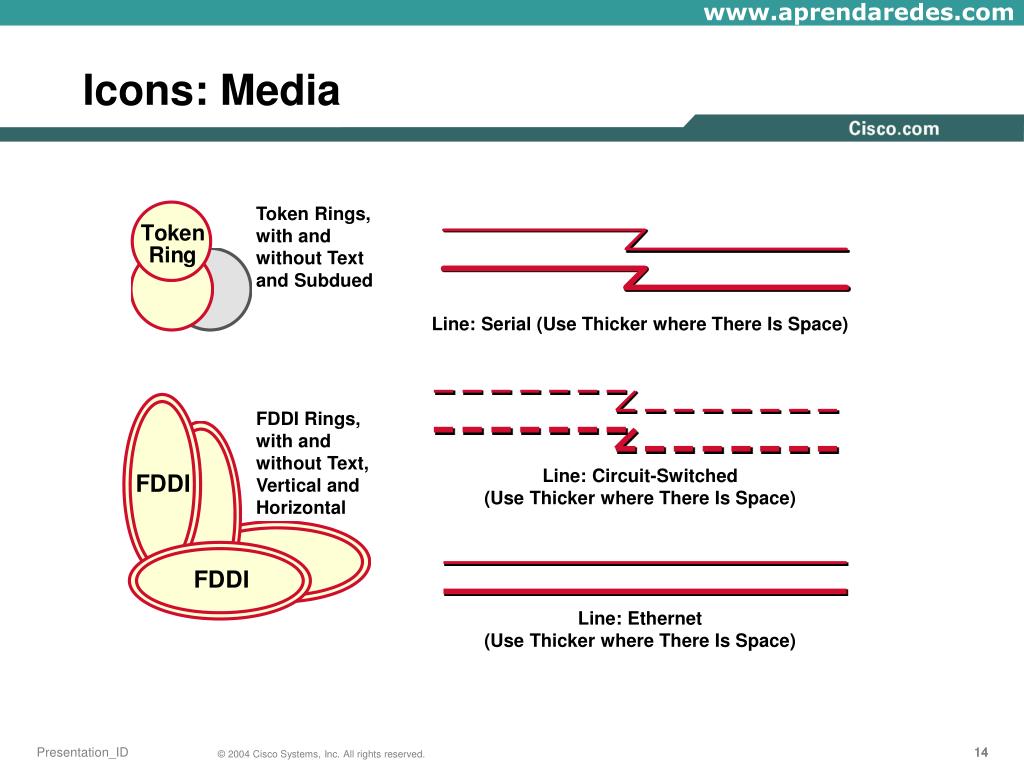 www.aprendaredes.com

Icons: Media

Cisco.com

Token Ring

Token Rings, with and without Text and Subdued

Line: Serial (Use Thicker where There Is Space)

FDDI

FDDI

FDDI Rings, with and without Text, Vertical and Horizontal

Line: Circuit-Switched
(Use Thicker where There Is Space)

Line: Ethernet
(Use Thicker where There Is Space)

Presentation_ID © 2004 Cisco Systems, Inc. All rights reserved. 14